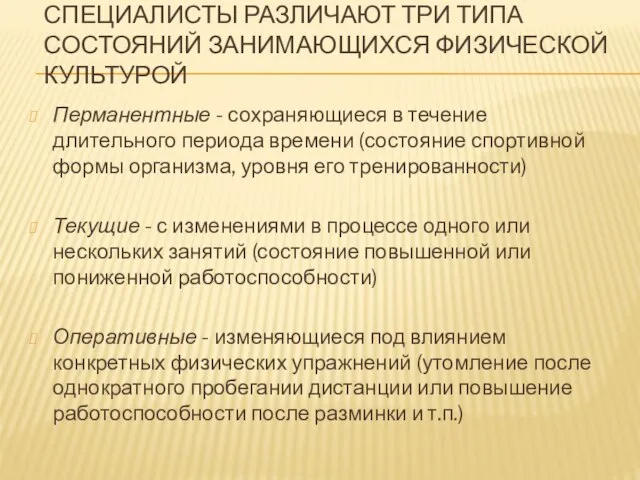 СПЕЦИАЛИСТЫ РАЗЛИЧАЮТ ТРИ ТИПА СОСТОЯНИЙ ЗАНИМАЮЩИХСЯ ФИЗИЧЕСКОЙ КУЛЬТУРОЙ

Перманентные - сохраняющиеся в течение длительного периода времени (состояние спортивной формы организма, уровня его тренированности)

Текущие - с изменениями в процессе одного или нескольких занятий (состояние повышенной или пониженной работоспособности)

Оперативные - изменяющиеся под влиянием конкретных физических упражнений (утомление после однократного пробегании дистанции или повышение работоспособности после разминки и т.п.)